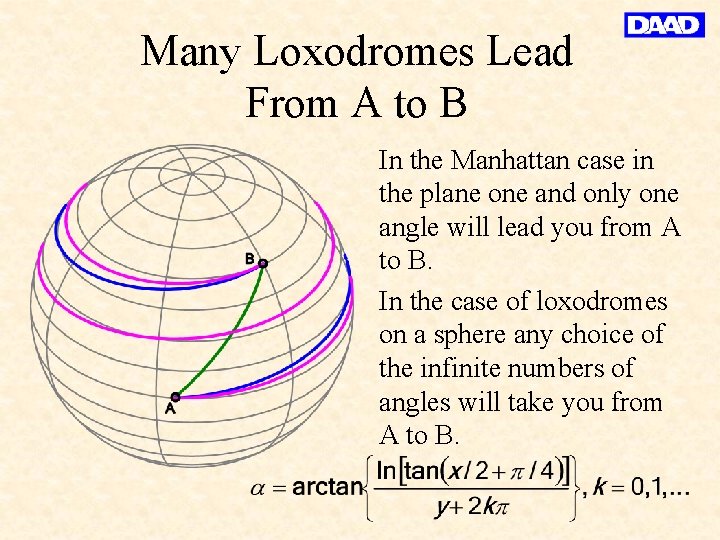 DAAD

Many Loxodromes Lead From A to B

B

A

In the Manhattan case in the plane one and only one angle will lead you from A to B.

In the case of loxodromes on a sphere any choice of the infinite numbers of angles will take you from A to B.

$\alpha = \arctan\left\{\frac{\ln[\tan(x/2+\pi/4)]}{y+2k\pi}\right\}, k = 0,1,...$